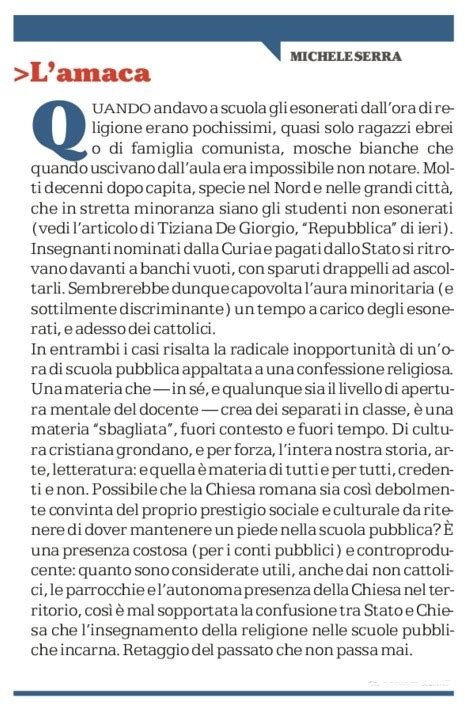 MICHELE SERRA

>L'amaca

QUANDO andavo a scuola gli esonerati dall'ora di religione erano pochissimi, quasi solo ragazzi ebrei o di famiglia comunista, mosche bianche che quando uscivano dall'aula era impossibile non notare. Molti decenni dopo capita, specie nel Nord e nelle grandi città, che in stretta minoranza siano gli studenti non esonerati (vedi l'articolo di Tiziana De Giorgio, "Repubblica" di ieri). Insegnanti nominati dalla Curia e pagati dallo Stato si ritrovano davanti a banchi vuoti, con sparuti drappelli ad ascoltarli. Sembrerebbe dunque capovolta l'aura minoritaria (e sottilmente discriminante) un tempo a carico degli esonerati, e adesso dei cattolici.
In entrambi i casi risalta la radicale inopportunità di un'ora di scuola pubblica appaltata a una confessione religiosa. Una materia che — in sé, e qualunque sia il livello di apertura mentale del docente — crea dei separati in classe, è una materia "sbagliata", fuori contesto e fuori tempo. Di cultura cristiana grondano, e per forza, l'intera nostra storia, arte, letteratura: e quella è materia di tutti e per tutti, credenti e non. Possibile che la Chiesa romana sia così debolmente convinta del proprio prestigio sociale e culturale da ritenere di dover mantenere un piede nella scuola pubblica? È una presenza costosa (per i conti pubblici) e controproducente: quanto sono considerate utili, anche dai non cattolici, le parrocchie e l'autonoma presenza della Chiesa nel territorio, così è mal sopportata la confusione tra Stato e Chiesa che l'insegnamento della religione nelle scuole pubbliche incarna. Retaggio del passato che non passa mai.